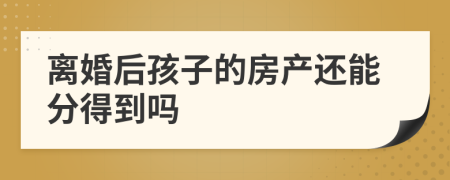 离婚后孩子的房产还能分得到吗